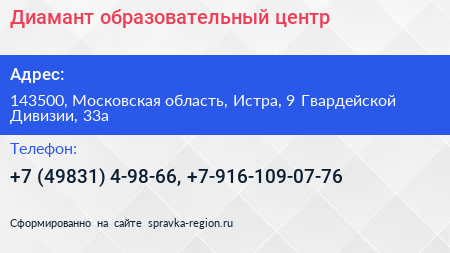 Диамант образовательный центр

Адрес:

143500, Московская область, Истра, 9 Гвардейской Дивизии, 33а

Телефон:

+7 (49831) 4-98-66, +7-916-109-07-76

Сформированно на сайте spravka-region.ru